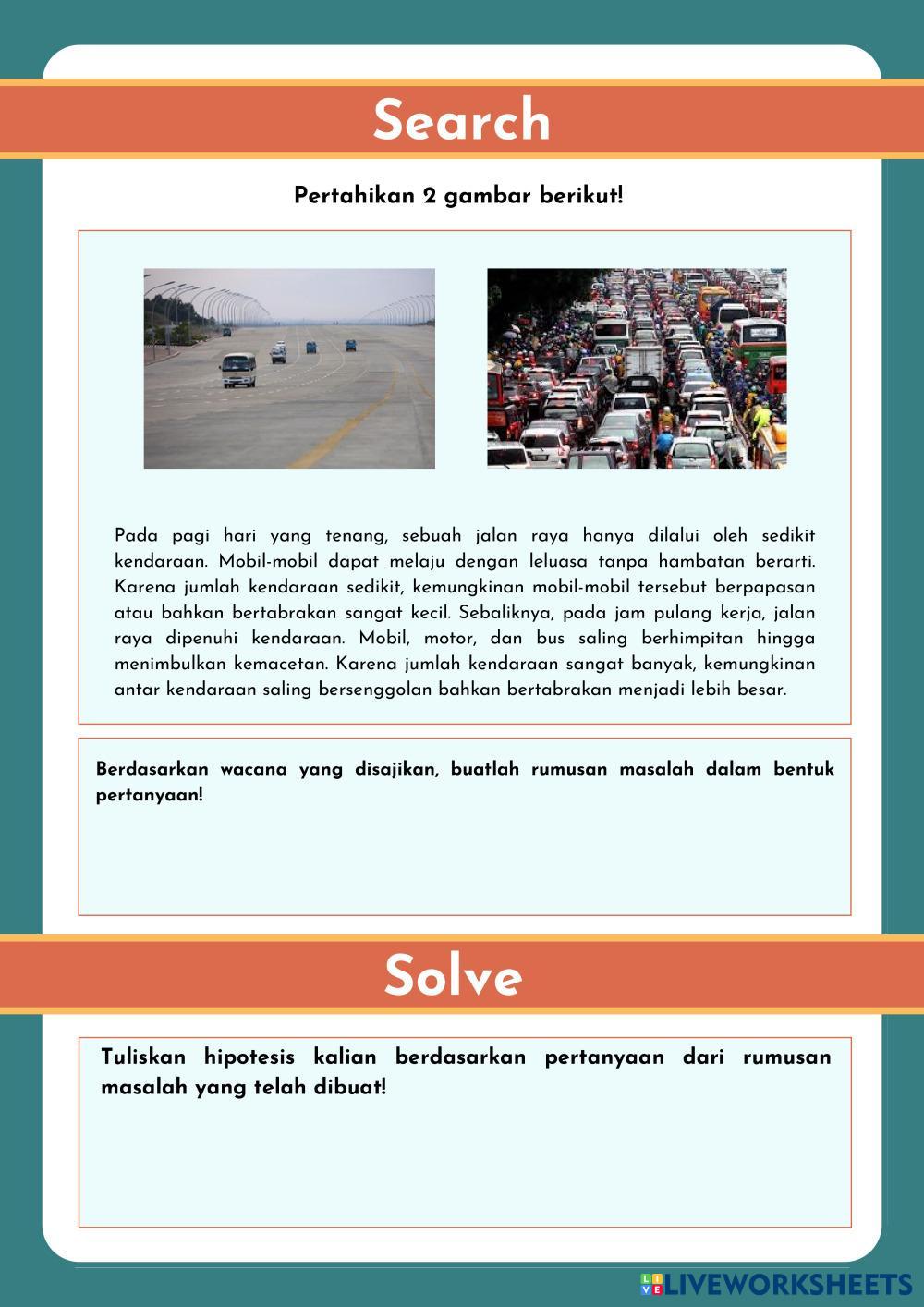 Search

Pertahikan 2 gambar berikut!

Pada pagi hari yang tenang, sebuah jalan raya hanya dilalui oleh sedikit kendaraan. Mobil-mobil dapat melaju dengan leluasa tanpa hambatan berarti. Karena jumlah kendaraan sedikit, kemungkinan mobil-mobil tersebut berpapasan atau bahkan bertabrakan sangat kecil. Sebaliknya, pada jam pulang kerja, jalan raya dipenuhi kendaraan. Mobil, motor, dan bus saling berhimpitan hingga menimbulkan kemacetan. Karena jumlah kendaraan sangat banyak, kemungkinan antar kendaraan saling bersenggolan bahkan bertabrakan menjadi lebih besar.

Berdasarkan wacana yang disajikan, buatlah rumusan masalah dalam bentuk pertanyaan!

Solve

Tuliskan hipotesis kalian berdasarkan pertanyaan dari rumusan masalah yang telah dibuat!

LIVEWORKSHEETS